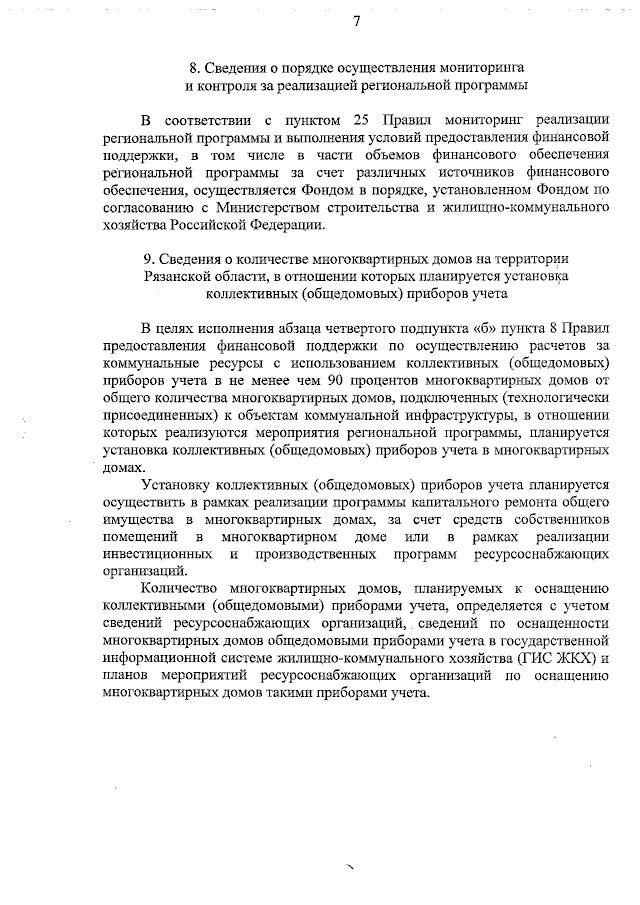 7

8. Сведения о порядке осуществления мониторинга и контроля за реализацией региональной программы

В соответствии с пунктом 25 Правил мониторинг реализации региональной программы и выполнения условий предоставления финансовой поддержки, в том числе в части объемов финансового обеспечения региональной программы за счет различных источников финансового обеспечения, осуществляется Фондом в порядке, установленном Фондом по согласованию с Министерством строительства и жилищно-коммунального хозяйства Российской Федерации.

9. Сведения о количестве многоквартирных домов на территории Рязанской области, в отношении которых планируется установка коллективных (общедомовых) приборов учета

В целях исполнения абзаца четвертого подпункта «б» пункта 8 Правил предоставления финансовой поддержки по осуществлению расчетов за коммунальные ресурсы с использованием коллективных (общедомовых) приборов учета в не менее чем 90 процентов многоквартирных домов от общего количества многоквартирных домов, подключенных (технологически присоединенных) к объектам коммунальной инфраструктуры, в отношении которых реализуются мероприятия региональной программы, планируется установка коллективных (общедомовых) приборов учета в многоквартирных домах.

Установку коллективных (общедомовых) приборов учета планируется осуществить в рамках реализации программы капитального ремонта общего имущества в многоквартирных домах, за счет средств собственников помещений в многоквартирном доме или в рамках реализации инвестиционных и производственных программ ресурсоснабжающих организаций.

Количество многоквартирных домов, планируемых к оснащению коллективными (общедомовыми) приборами учета, определяется с учетом сведений ресурсоснабжающих организаций, сведений по оснащенности многоквартирных домов общедомовыми приборами учета в государственной информационной системе жилищно-коммунального хозяйства (ГИС ЖКХ) и планов мероприятий ресурсоснабжающих организаций по оснащению многоквартирных домов такими приборами учета.